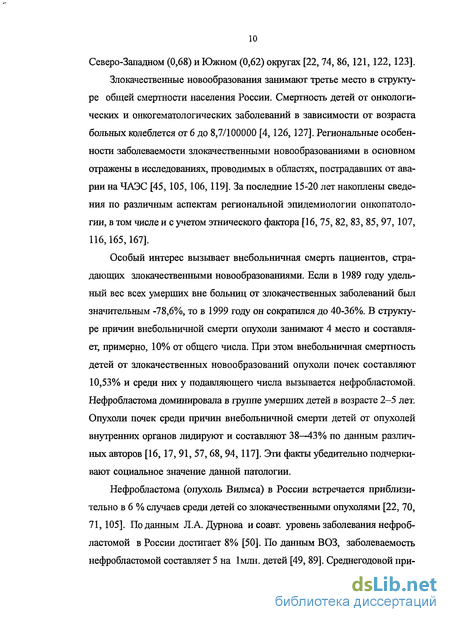 10

Северо-Западном (0,68) и Южном (0,62) округах [22, 74, 86, 121, 122, 123].

Злокачественные новообразования занимают третье место в структуре общей смертности населения России. Смертность детей от онкологических и онкогематологических заболеваний в зависимости от возраста больных колеблется от 6 до 8,7/100000 [4, 126, 127]. Региональные особенности заболеваемости злокачественными новообразованиями в основном отражены в исследованиях, проводимых в областях, пострадавших от аварии на ЧАЭС [45, 105, 106, 119]. За последние 15-20 лет накоплены сведения по различным аспектам региональной эпидемиологии онкопатологии, в том числе и с учетом этнического фактора [16, 75, 82, 83, 85, 97, 107, 116, 165, 167].

Особый интерес вызывает внебольничная смерть пациентов, страдающих злокачественными новообразованиями. Если в 1989 году удельный вес всех умерших вне больниц от злокачественных заболеваний был значительным -78,6%, то в 1999 году он сократился до 40-36%. В структуре причин внебольничной смерти опухоли занимают 4 место и составляет, примерно, 10% от общего числа. При этом внебольничная смертность детей от злокачественных новообразований опухоли почек составляют 10,53% и среди них у подавляющего числа вызывается нефробластомой. Нефробластома доминировала в группе умерших детей в возрасте 2–5 лет. Опухоли почек среди причин внебольничной смерти детей от опухолей внутренних органов лидируют и составляют 38—43% по данным различных авторов [16, 17, 91, 57, 68, 94, 117]. Эти факты убедительно подчеркивают социальное значение данной патологии.

Нефробластома (опухоль Вилмса) в России встречается приблизительно в 6 % случаев среди детей со злокачественными опухолями [22, 70, 71, 105]. По данным Л.А. Дурнова и соавт. уровень заболевания нефробластомой в России достигает 8% [50]. По данным ВОЗ, заболеваемость нефробластомой составляет 5 на 1млн. детей [49, 89]. Среднегодовой при-

dsLib.net
библиотека диссертаций